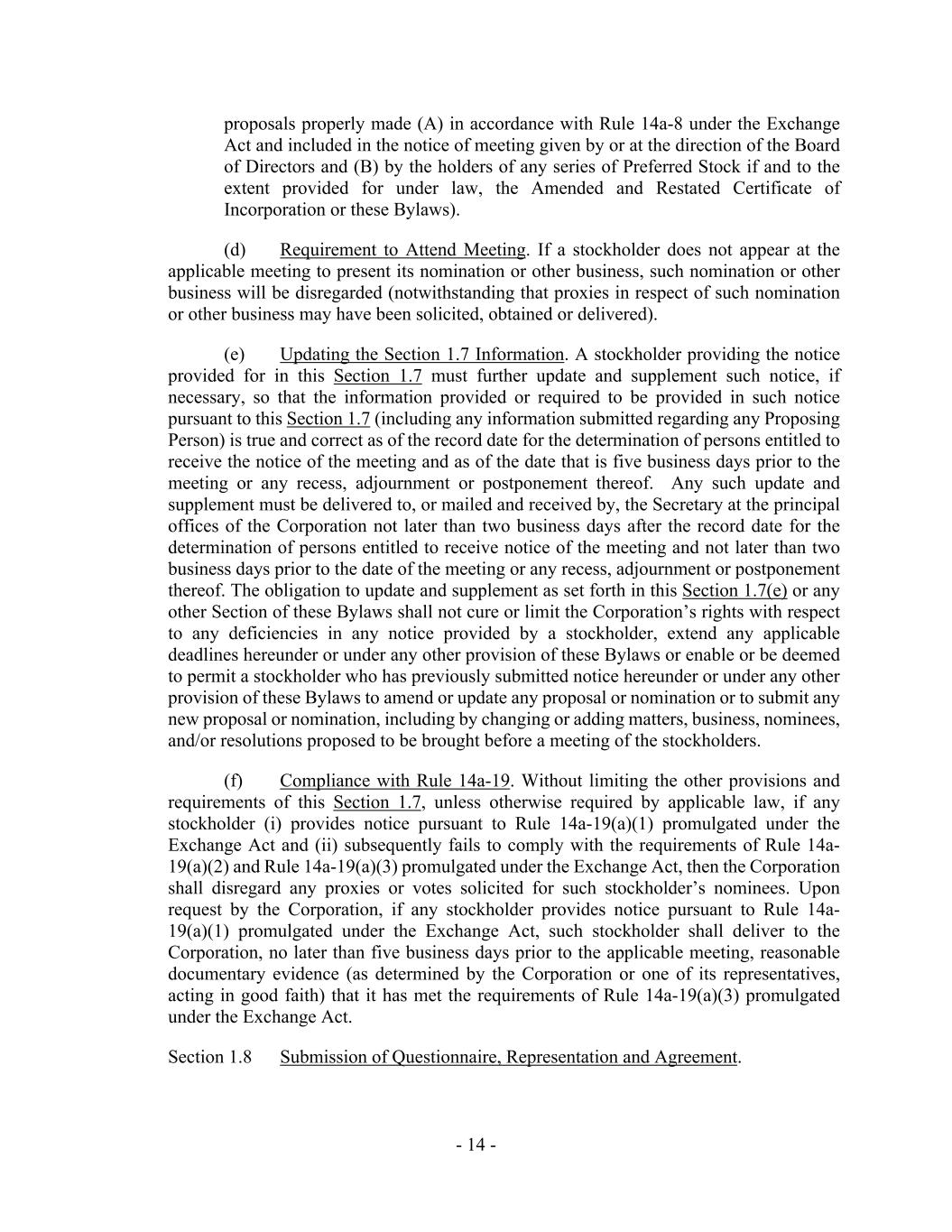 proposals properly made (A) in accordance with Rule 14a-8 under the Exchange Act and included in the notice of meeting given by or at the direction of the Board of Directors and (B) by the holders of any series of Preferred Stock if and to the extent provided for under law, the Amended and Restated Certificate of Incorporation or these Bylaws).

(d) Requirement to Attend Meeting. If a stockholder does not appear at the applicable meeting to present its nomination or other business, such nomination or other business will be disregarded (notwithstanding that proxies in respect of such nomination or other business may have been solicited, obtained or delivered).

(e) Updating the Section 1.7 Information. A stockholder providing the notice provided for in this Section 1.7 must further update and supplement such notice, if necessary, so that the information provided or required to be provided in such notice pursuant to this Section 1.7 (including any information submitted regarding any Proposing Person) is true and correct as of the record date for the determination of persons entitled to receive the notice of the meeting and as of the date that is five business days prior to the meeting or any recess, adjournment or postponement thereof. Any such update and supplement must be delivered to, or mailed and received by, the Secretary at the principal offices of the Corporation not later than two business days after the record date for the determination of persons entitled to receive notice of the meeting and not later than two business days prior to the date of the meeting or any recess, adjournment or postponement thereof. The obligation to update and supplement as set forth in this Section 1.7(e) or any other Section of these Bylaws shall not cure or limit the Corporation's rights with respect to any deficiencies in any notice provided by a stockholder, extend any applicable deadlines hereunder or under any other provision of these Bylaws or enable or be deemed to permit a stockholder who has previously submitted notice hereunder or under any other provision of these Bylaws to amend or update any proposal or nomination or to submit any new proposal or nomination, including by changing or adding matters, business, nominees, and/or resolutions proposed to be brought before a meeting of the stockholders.

(f) Compliance with Rule 14a-19. Without limiting the other provisions and requirements of this Section 1.7, unless otherwise required by applicable law, if any stockholder (i) provides notice pursuant to Rule 14a-19(a)(1) promulgated under the Exchange Act and (ii) subsequently fails to comply with the requirements of Rule 14a-19(a)(2) and Rule 14a-19(a)(3) promulgated under the Exchange Act, then the Corporation shall disregard any proxies or votes solicited for such stockholder's nominees. Upon request by the Corporation, if any stockholder provides notice pursuant to Rule 14a-19(a)(1) promulgated under the Exchange Act, such stockholder shall deliver to the Corporation, no later than five business days prior to the applicable meeting, reasonable documentary evidence (as determined by the Corporation or one of its representatives, acting in good faith) that it has met the requirements of Rule 14a-19(a)(3) promulgated under the Exchange Act.

Section 1.8 Submission of Questionnaire, Representation and Agreement.

- 14 -